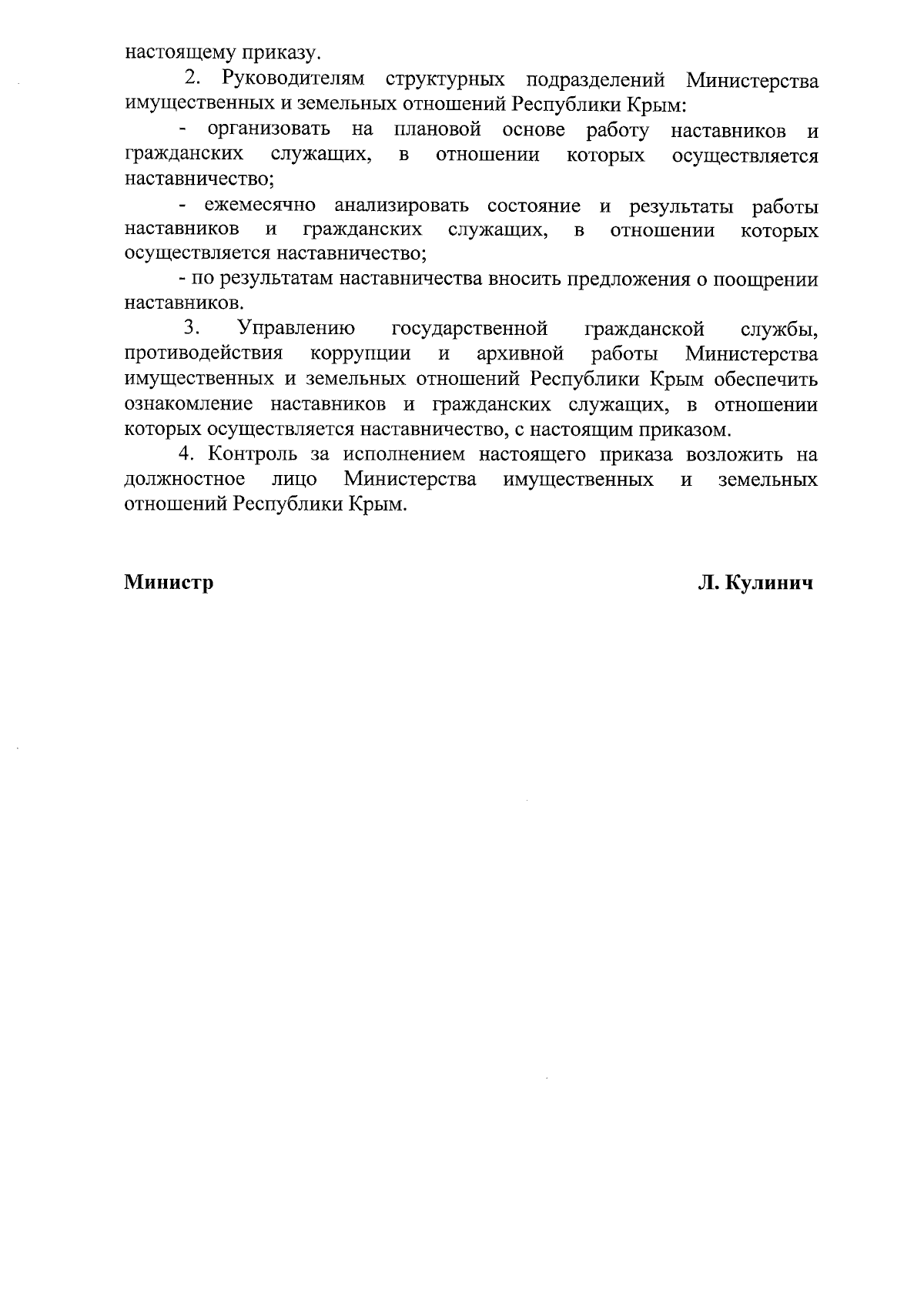 настоящему приказу.

2. Руководителям структурных подразделений Министерства имущественных и земельных отношений Республики Крым:

- организовать на плановой основе работу наставников и гражданских служащих, в отношении которых осуществляется наставничество;

- ежемесячно анализировать состояние и результаты работы наставников и гражданских служащих, в отношении которых осуществляется наставничество;

- по результатам наставничества вносить предложения о поощрении наставников.

3. Управлению государственной гражданской службы, противодействия коррупции и архивной работы Министерства имущественных и земельных отношений Республики Крым обеспечить ознакомление наставников и гражданских служащих, в отношении которых осуществляется наставничество, с настоящим приказом.

4. Контроль за исполнением настоящего приказа возложить на должностное лицо Министерства имущественных и земельных отношений Республики Крым.

Министр

Л. Кулинич